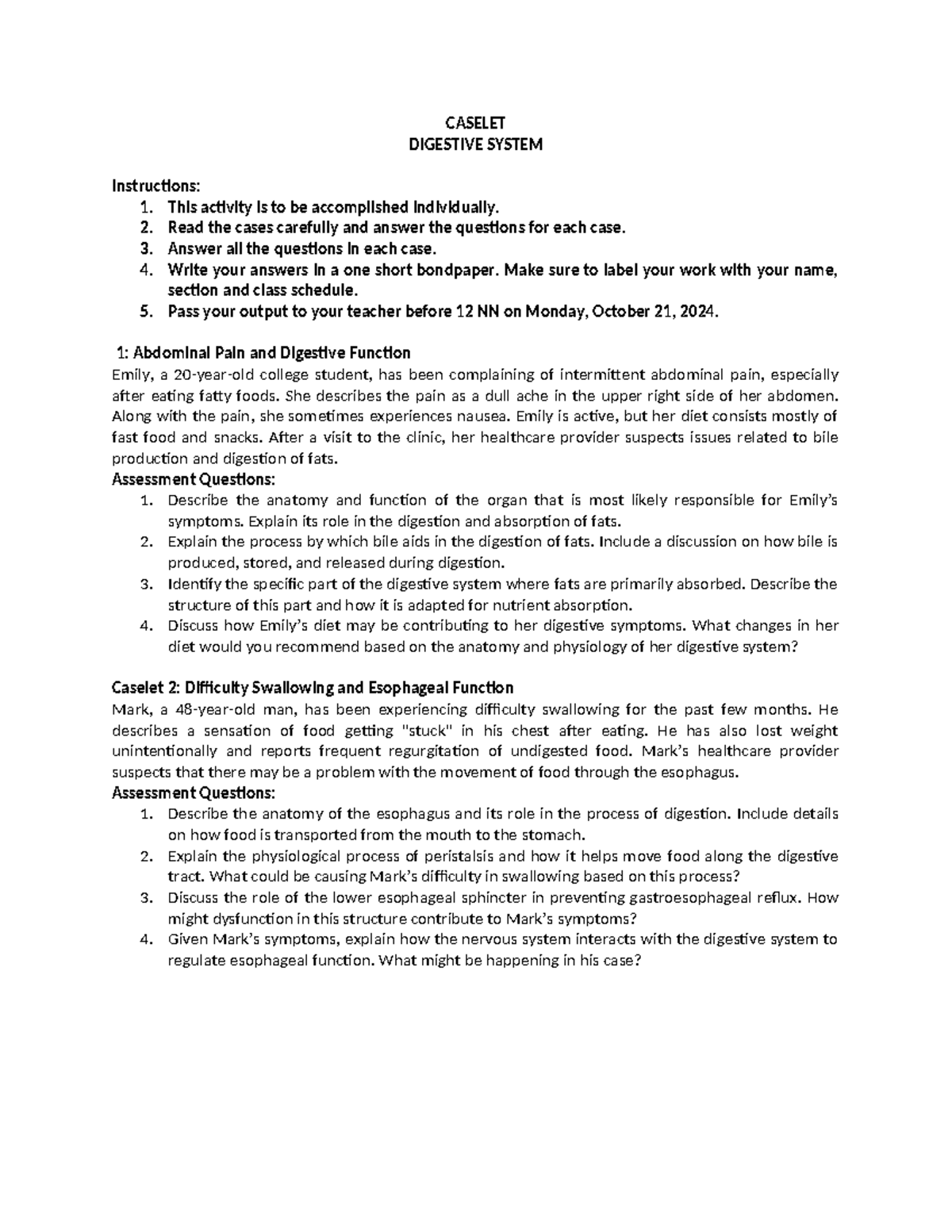 CASELET
DIGESTIVE SYSTEM

Instructions:
1. This activity is to be accomplished individually.
2. Read the cases carefully and answer the questions for each case.
3. Answer all the questions in each case.
4. Write your answers in a one short bondpaper. Make sure to label your work with your name, section and class schedule.
5. Pass your output to your teacher before 12 NN on Monday, October 21, 2024.

1: Abdominal Pain and Digestive Function
Emily, a 20-year-old college student, has been complaining of intermittent abdominal pain, especially after eating fatty foods. She describes the pain as a dull ache in the upper right side of her abdomen. Along with the pain, she sometimes experiences nausea. Emily is active, but her diet consists mostly of fast food and snacks. After a visit to the clinic, her healthcare provider suspects issues related to bile production and digestion of fats.
Assessment Questions:
1. Describe the anatomy and function of the organ that is most likely responsible for Emily's symptoms. Explain its role in the digestion and absorption of fats.
2. Explain the process by which bile aids in the digestion of fats. Include a discussion on how bile is produced, stored, and released during digestion.
3. Identify the specific part of the digestive system where fats are primarily absorbed. Describe the structure of this part and how it is adapted for nutrient absorption.
4. Discuss how Emily's diet may be contributing to her digestive symptoms. What changes in her diet would you recommend based on the anatomy and physiology of her digestive system?

Caselet 2: Difficulty Swallowing and Esophageal Function
Mark, a 48-year-old man, has been experiencing difficulty swallowing for the past few months. He describes a sensation of food getting "stuck" in his chest after eating. He has also lost weight unintentionally and reports frequent regurgitation of undigested food. Mark's healthcare provider suspects that there may be a problem with the movement of food through the esophagus.
Assessment Questions:
1. Describe the anatomy of the esophagus and its role in the process of digestion. Include details on how food is transported from the mouth to the stomach.
2. Explain the physiological process of peristalsis and how it helps move food along the digestive tract. What could be causing Mark's difficulty in swallowing based on this process?
3. Discuss the role of the lower esophageal sphincter in preventing gastroesophageal reflux. How might dysfunction in this structure contribute to Mark's symptoms?
4. Given Mark's symptoms, explain how the nervous system interacts with the digestive system to regulate esophageal function. What might be happening in his case?